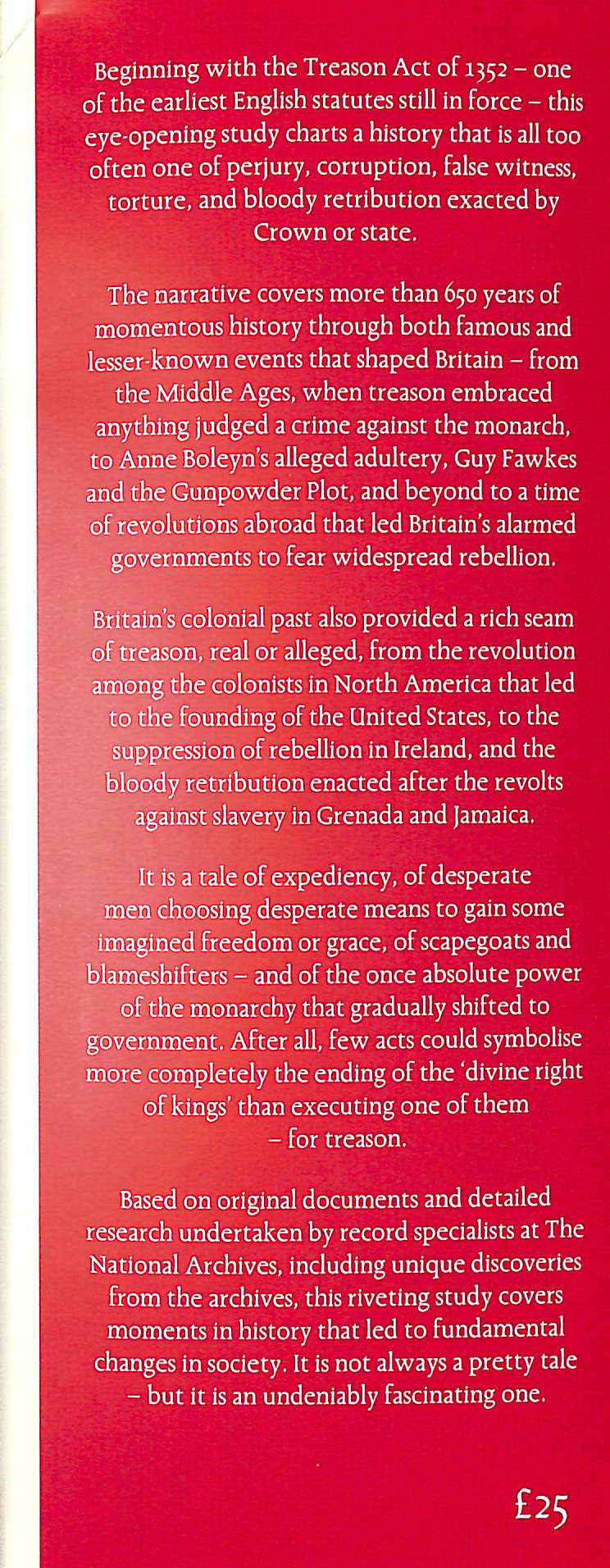 Beginning with the Treason Act of 1352 – one of the earliest English statutes still in force – this eye-opening study charts a history that is all too often one of perjury, corruption, false witness, torture, and bloody retribution exacted by Crown or state.

The narrative covers more than 650 years of momentous history through both famous and lesser-known events that shaped Britain – from the Middle Ages, when treason embraced anything judged a crime against the monarch, to Anne Boleyn's alleged adultery, Guy Fawkes and the Gunpowder Plot, and beyond to a time of revolutions abroad that led Britain's alarmed governments to fear widespread rebellion.

Britain's colonial past also provided a rich seam of treason, real or alleged, from the revolution among the colonists in North America that led to the founding of the United States, to the suppression of rebellion in Ireland, and the bloody retribution enacted after the revolts against slavery in Grenada and Jamaica.

It is a tale of expediency, of desperate men choosing desperate means to gain some imagined freedom or grace, of scapegoats and blameshifters – and of the once absolute power of the monarchy that gradually shifted to government. After all, few acts could symbolise more completely the ending of the 'divine right of kings' than executing one of them – for treason.

Based on original documents and detailed research undertaken by record specialists at The National Archives, including unique discoveries from the archives, this riveting study covers moments in history that led to fundamental changes in society. It is not always a pretty tale – but it is an undeniably fascinating one.

£25